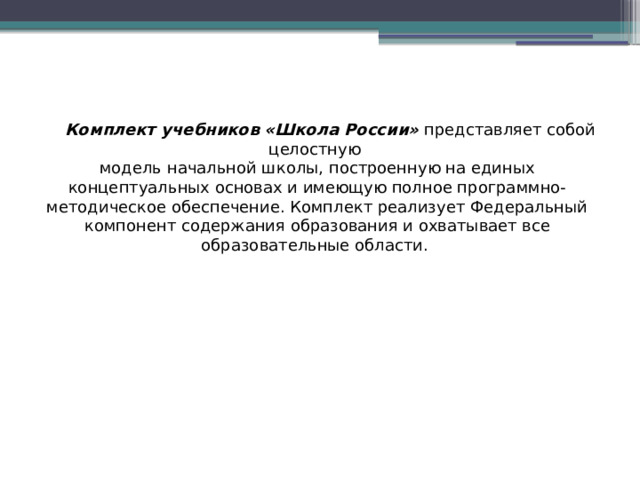 Комплект учебников «Школа России» представляет собой целостную модель начальной школы, построенную на единых концептуальных основах и имеющую полное программно-методическое обеспечение. Комплект реализует Федеральный компонент содержания образования и охватывает все образовательные области.